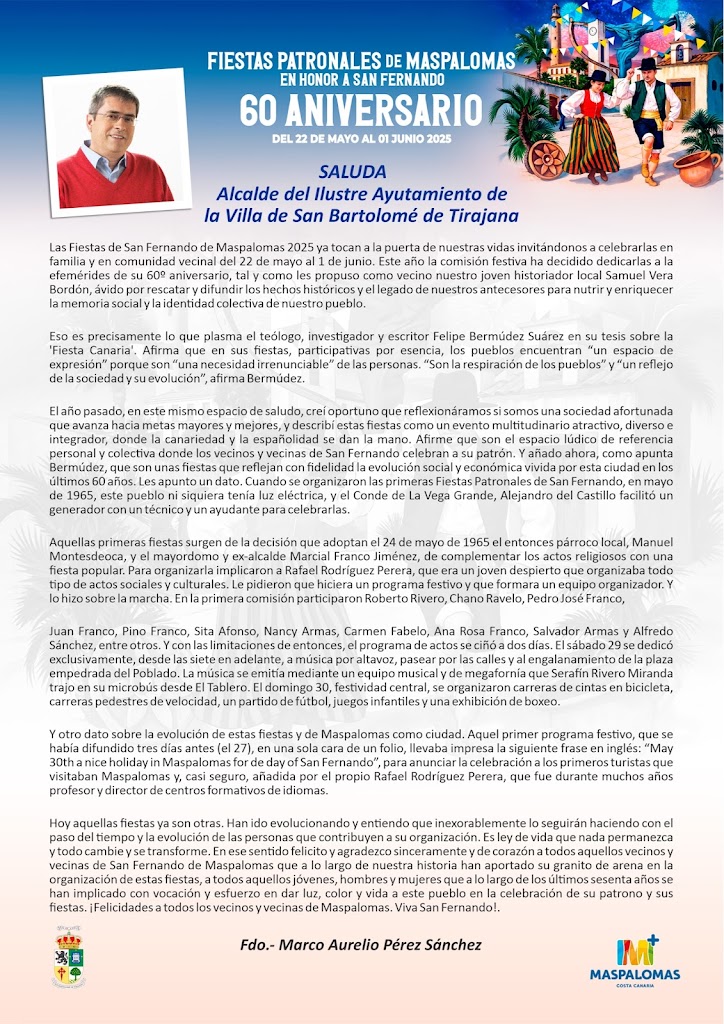 FIESTAS PATRONALES DE MASPALOMAS
EN HONOR A SAN FERNANDO
60 ANIVERSARIO
DEL 22 DE MAYO AL 01 JUNIO 2025

SALUDA
Alcalde del Ilustre Ayutamiento de la Villa de San Bartolomé de Tirajana

Las Fiestas de San Fernando de Maspalomas 2025 ya tocan a la puerta de nuestras vidas invitándonos a celebrarlas en familia y en comunidad vecinal del 22 de mayo al 1 de junio. Este año la comisión festiva ha decidido dedicarlas a la efemérides de su 60º aniversario, tal y como les propuso como vecino nuestro joven historiador local Samuel Vera Bordón, ávido por rescatar y difundir los hechos históricos y el legado de nuestros antecesores para nutrir y enriquecer la memoria social y la identidad colectiva de nuestro pueblo.

Eso es precisamente lo que plasma el teólogo, investigador y escritor Felipe Bermúdez Suárez en su tesis sobre la 'Fiesta Canaria'. Afirma que en sus fiestas, participativas por esencia, los pueblos encuentran "un espacio de expresión" porque son "una necesidad irrenunciable" de las personas. "Son la respiración de los pueblos" y "un reflejo de la sociedad y su evolución", afirma Bermúdez.

El año pasado, en este mismo espacio de saludo, creí oportuno que reflexionáramos si somos una sociedad afortunada que avanza hacia metas mayores y mejores, y describí estas fiestas como un evento multitudinario atractivo, diverso e integrador, donde la canariedad y la españolidad se dan la mano. Afirme que son el espacio lúdico de referencia personal y colectiva donde los vecinos y vecinas de San Fernando celebran a su patrón. Y añado ahora, como apunta Bermúdez, que son unas fiestas que reflejan con fidelidad la evolución social y económica vivida por esta ciudad en los últimos 60 años. Les apunto un dato. Cuando se organizaron las primeras Fiestas Patronales de San Fernando, en mayo de 1965, este pueblo ni siquiera tenía luz eléctrica, y el Conde de La Vega Grande, Alejandro del Castillo facilitó un generador con un técnico y un ayudante para celebrarlas.

Aquellas primeras fiestas surgen de la decisión que adoptan el 24 de mayo de 1965 el entonces párroco local, Manuel Montesdeoca, y el mayordomo y ex-alcalde Marcial Franco Jiménez, de complementar los actos religiosos con una fiesta popular. Para organizarla implicaron a Rafael Rodríguez Perera, que era un joven despierto que organizaba todo tipo de actos sociales y culturales. Le pidieron que hiciera un programa festivo y que formara un equipo organizador. Y lo hizo sobre la marcha. En la primera comisión participaron Roberto Rivero, Chano Ravelo, Pedro José Franco,

Juan Franco, Pino Franco, Sita Afonso, Nancy Armas, Carmen Fabelo, Ana Rosa Franco, Salvador Armas y Alfredo Sánchez, entre otros. Y con las limitaciones de entonces, el programa de actos se ciñó a dos días. El sábado 29 se dedicó exclusivamente, desde las siete en adelante, a música por altavoz, pasear por las calles y al engalanamiento de la plaza empedrada del Poblado. La música se emitía mediante un equipo musical y de megafonía que Serafín Rivero Miranda trajo en su microbús desde El Tablero. El domingo 30, festividad central, se organizaron carreras de cintas en bicicleta, carreras pedestres de velocidad, un partido de fútbol, juegos infantiles y una exhibición de boxeo.

Y otro dato sobre la evolución de estas fiestas y de Maspalomas como ciudad. Aquel primer programa festivo, que se había difundido tres días antes (el 27), en una sola cara de un folio, llevaba impresa la siguiente frase en inglés: "May 30th a nice holiday in Maspalomas for de day of San Fernando", para anunciar la celebración a los primeros turistas que visitaban Maspalomas y, casi seguro, añadida por el propio Rafael Rodríguez Perera, que fue durante muchos años profesor y director de centros formativos de idiomas.

Hoy aquellas fiestas ya son otras. Han ido evolucionando y entiendo que inexorablemente lo seguirán haciendo con el paso del tiempo y la evolución de las personas que contribuyen a su organización. Es ley de vida que nada permanezca y todo cambie y se transforme. En ese sentido felicito y agradezco sinceramente y de corazón a todos aquellos vecinos y vecinas de San Fernando de Maspalomas que a lo largo de nuestra historia han aportado su granito de arena en la organización de estas fiestas, a todos aquellos jóvenes, hombres y mujeres que a lo largo de los últimos sesenta años se han implicado con vocación y esfuerzo en dar luz, color y vida a este pueblo en la celebración de su patrono y sus fiestas. ¡Felicidades a todos los vecinos y vecinas de Maspalomas. Viva San Fernando!.

Fdo.- Marco Aurelio Pérez Sánchez

MASPALOMAS
COSTA CANARIA